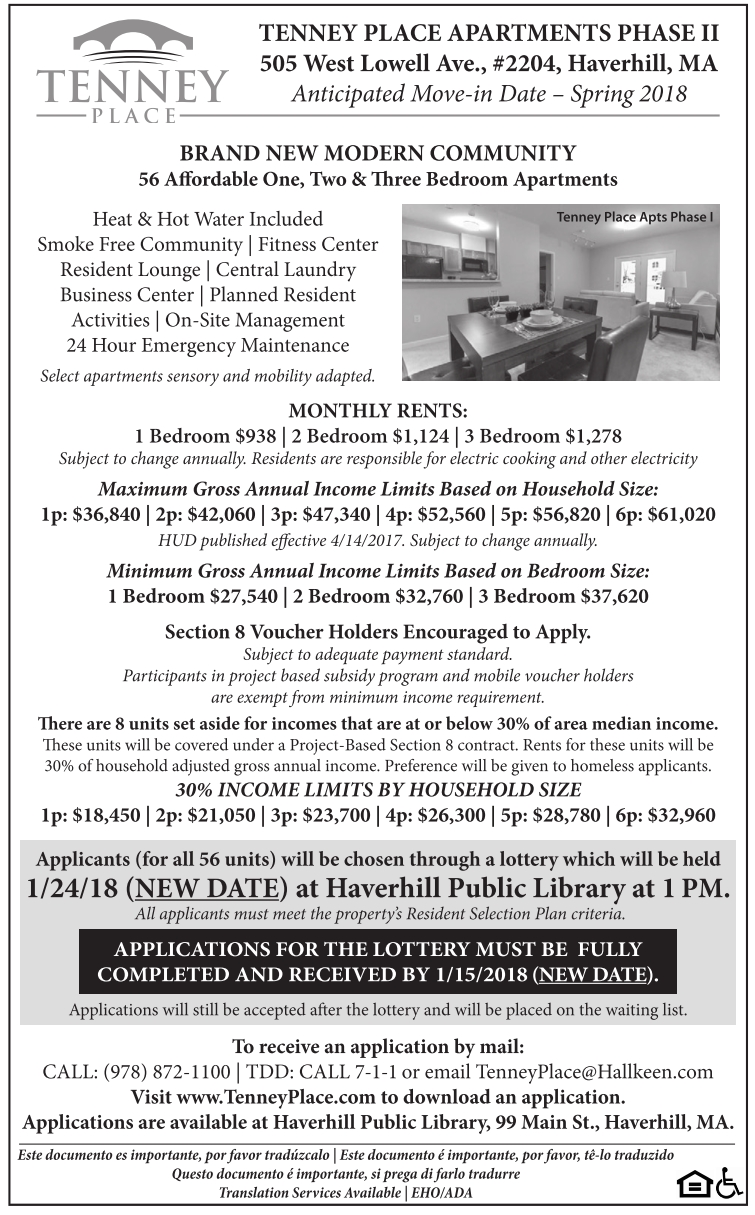 TENNEY
PLACE

TENNEY PLACE APARTMENTS PHASE II
505 West Lowell Ave., #2204, Haverhill, MA
Anticipated Move-in Date – Spring 2018

BRAND NEW MODERN COMMUNITY
56 Affordable One, Two & Three Bedroom Apartments

Heat & Hot Water Included
Smoke Free Community | Fitness Center
Resident Lounge | Central Laundry
Business Center | Planned Resident Activities | On-Site Management
24 Hour Emergency Maintenance

Select apartments sensory and mobility adapted.

Tenney Place Apts Phase I

MONTHLY RENTS:
1 Bedroom $938 | 2 Bedroom $1,124 | 3 Bedroom $1,278
Subject to change annually. Residents are responsible for electric cooking and other electricity

Maximum Gross Annual Income Limits Based on Household Size:
1p: $36,840 | 2p: $42,060 | 3p: $47,340 | 4p: $52,560 | 5p: $56,820 | 6p: $61,020
HUD published effective 4/14/2017. Subject to change annually.

Minimum Gross Annual Income Limits Based on Bedroom Size:
1 Bedroom $27,540 | 2 Bedroom $32,760 | 3 Bedroom $37,620

Section 8 Voucher Holders Encouraged to Apply.
Subject to adequate payment standard.
Participants in project based subsidy program and mobile voucher holders are exempt from minimum income requirement.

There are 8 units set aside for incomes that are at or below 30% of area median income.
These units will be covered under a Project-Based Section 8 contract. Rents for these units will be 30% of household adjusted gross annual income. Preference will be given to homeless applicants.

30% INCOME LIMITS BY HOUSEHOLD SIZE
1p: $18,450 | 2p: $21,050 | 3p: $23,700 | 4p: $26,300 | 5p: $28,780 | 6p: $32,960

Applicants (for all 56 units) will be chosen through a lottery which will be held
1/24/18 (NEW DATE) at Haverhill Public Library at 1 PM.
All applicants must meet the property's Resident Selection Plan criteria.

APPLICATIONS FOR THE LOTTERY MUST BE FULLY COMPLETED AND RECEIVED BY 1/15/2018 (NEW DATE).

Applications will still be accepted after the lottery and will be placed on the waiting list.

To receive an application by mail:
CALL: (978) 872-1100 | TDD: CALL 7-1-1 or email TenneyPlace@Hallkeen.com
Visit www.TenneyPlace.com to download an application.
Applications are available at Haverhill Public Library, 99 Main St., Haverhill, MA.

Este documento es importante, por favor tradúzcalo | Este documento é importante, por favor, tê-lo traduzido
Questo documento é importante, si prega di farlo tradurre
Translation Services Available | EHO/ADA